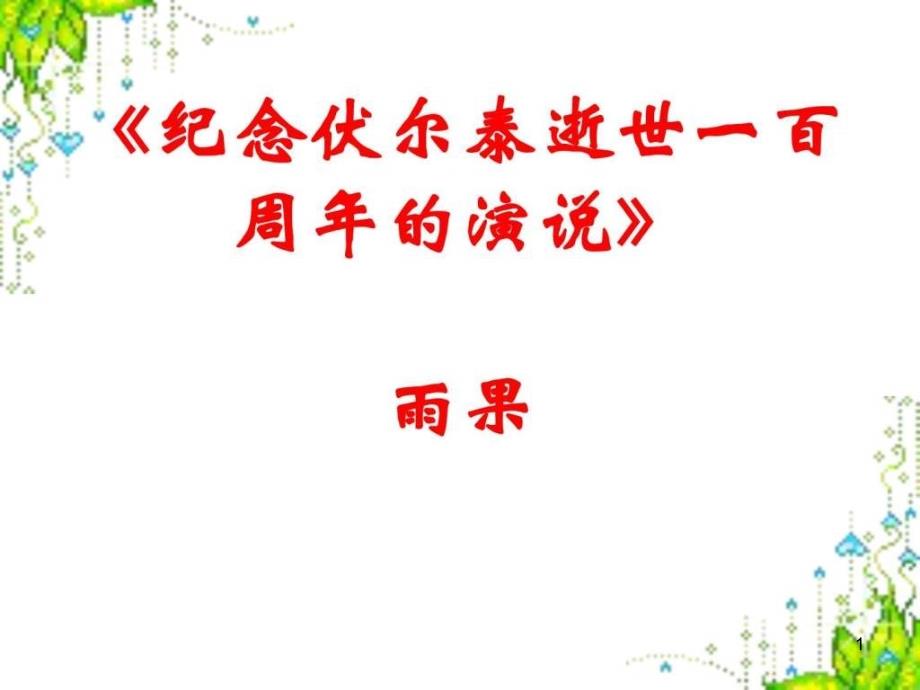 《纪念伏尔泰逝世一百周年的演说》

雨果

1